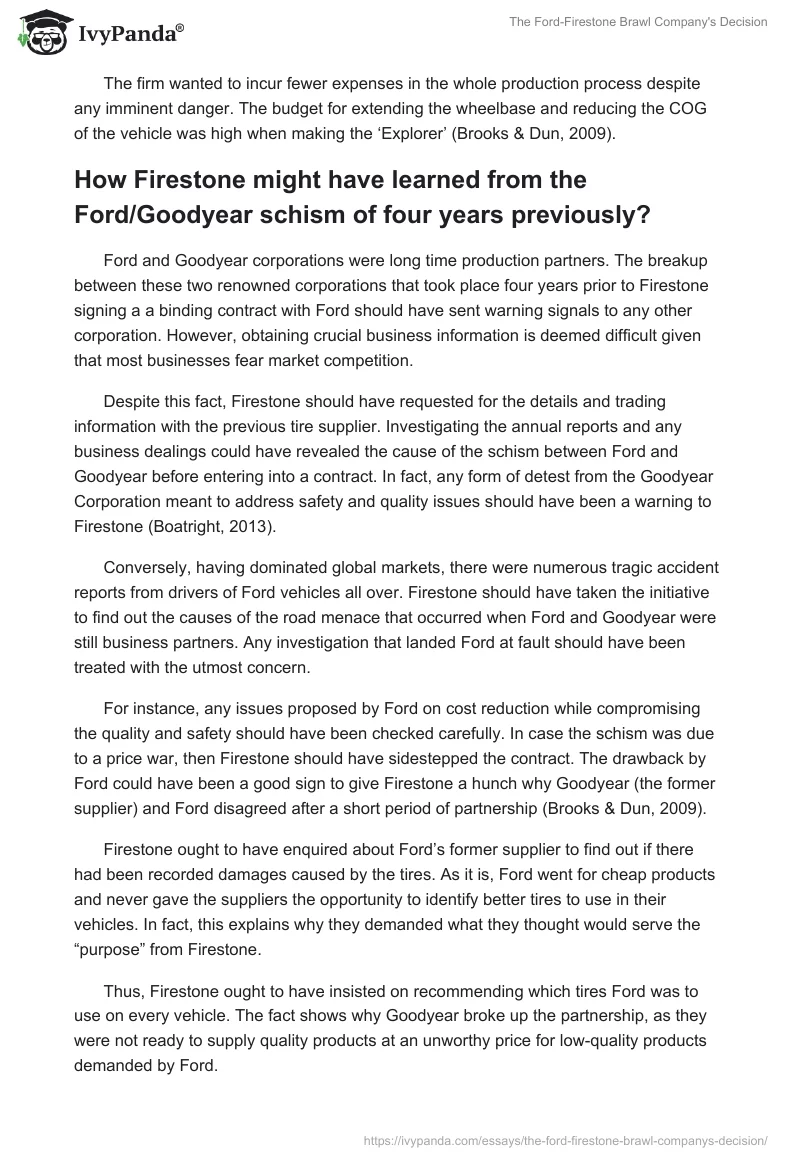 IvyPanda®

The Ford-Firestone Brawl Company's Decision

The firm wanted to incur fewer expenses in the whole production process despite any imminent danger. The budget for extending the wheelbase and reducing the COG of the vehicle was high when making the 'Explorer' (Brooks & Dun, 2009).

How Firestone might have learned from the Ford/Goodyear schism of four years previously?

Ford and Goodyear corporations were long time production partners. The breakup between these two renowned corporations that took place four years prior to Firestone signing a a binding contract with Ford should have sent warning signals to any other corporation. However, obtaining crucial business information is deemed difficult given that most businesses fear market competition.

Despite this fact, Firestone should have requested for the details and trading information with the previous tire supplier. Investigating the annual reports and any business dealings could have revealed the cause of the schism between Ford and Goodyear before entering into a contract. In fact, any form of detest from the Goodyear Corporation meant to address safety and quality issues should have been a warning to Firestone (Boatright, 2013).

Conversely, having dominated global markets, there were numerous tragic accident reports from drivers of Ford vehicles all over. Firestone should have taken the initiative to find out the causes of the road menace that occurred when Ford and Goodyear were still business partners. Any investigation that landed Ford at fault should have been treated with the utmost concern.

For instance, any issues proposed by Ford on cost reduction while compromising the quality and safety should have been checked carefully. In case the schism was due to a price war, then Firestone should have sidestepped the contract. The drawback by Ford could have been a good sign to give Firestone a hunch why Goodyear (the former supplier) and Ford disagreed after a short period of partnership (Brooks & Dun, 2009).

Firestone ought to have enquired about Ford's former supplier to find out if there had been recorded damages caused by the tires. As it is, Ford went for cheap products and never gave the suppliers the opportunity to identify better tires to use in their vehicles. In fact, this explains why they demanded what they thought would serve the "purpose" from Firestone.

Thus, Firestone ought to have insisted on recommending which tires Ford was to use on every vehicle. The fact shows why Goodyear broke up the partnership, as they were not ready to supply quality products at an unworthy price for low-quality products demanded by Ford.

https://ivypanda.com/essays/the-ford-firestone-brawl-companys-decision/